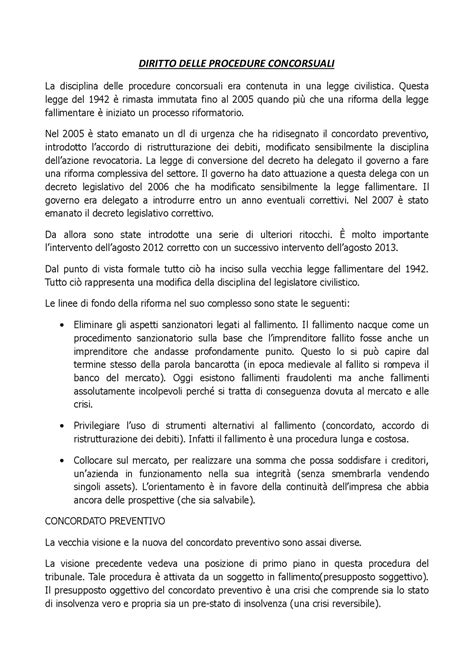 DIRITTO DELLE PROCEDURE CONCORSUALI

La disciplina delle procedure concorsuali era contenuta in una legge civilistica. Questa legge del 1942 è rimasta immutata fino al 2005 quando più che una riforma della legge fallimentare è iniziato un processo riformatorio.

Nel 2005 è stato emanato un dl di urgenza che ha ridisegnato il concordato preventivo, introdotto l'accordo di ristrutturazione dei debiti, modificato sensibilmente la disciplina dell'azione revocatoria. La legge di conversione del decreto ha delegato il governo a fare una riforma complessiva del settore. Il governo ha dato attuazione a questa delega con un decreto legislativo del 2006 che ha modificato sensibilmente la legge fallimentare. Il governo era delegato a introdurre entro un anno eventuali correttivi. Nel 2007 è stato emanato il decreto legislativo correttivo.

Da allora sono state introdotte una serie di ulteriori ritocchi. È molto importante l'intervento dell'agosto 2012 corretto con un successivo intervento dell'agosto 2013.

Dal punto di vista formale tutto ciò ha inciso sulla vecchia legge fallimentare del 1942. Tutto ciò rappresenta una modifica della disciplina del legislatore civilistico.

Le linee di fondo della riforma nel suo complesso sono state le seguenti:

• Eliminare gli aspetti sanzionatori legati al fallimento. Il fallimento nacque come un procedimento sanzionatorio sulla base che l'imprenditore fallito fosse anche un imprenditore che andasse profondamente punito. Questo lo si può capire dal termine stesso della parola bancarotta (in epoca medievale al fallito si rompeva il banco del mercato). Oggi esistono fallimenti fraudolenti ma anche fallimenti assolutamente incolpevoli perché si tratta di conseguenza dovuta al mercato e alle crisi.

• Privilegiare l'uso di strumenti alternativi al fallimento (concordato, accordo di ristrutturazione dei debiti). Infatti il fallimento è una procedura lunga e costosa.

• Collocare sul mercato, per realizzare una somma che possa soddisfare i creditori, un'azienda in funzionamento nella sua integrità (senza smembrarla vendendo singoli assets). L'orientamento è in favore della continuità dell'impresa che abbia ancora delle prospettive (che sia salvabile).

CONCORDATO PREVENTIVO

La vecchia visione e la nuova del concordato preventivo sono assai diverse.

La visione precedente vedeva una posizione di primo piano in questa procedura del tribunale. Tale procedura è attivata da un soggetto in fallimento(presupposto soggettivo). Il presupposto oggettivo del concordato preventivo è una crisi che comprende sia lo stato di insolvenza vero e propria sia un pre-stato di insolvenza (una crisi reversibile).